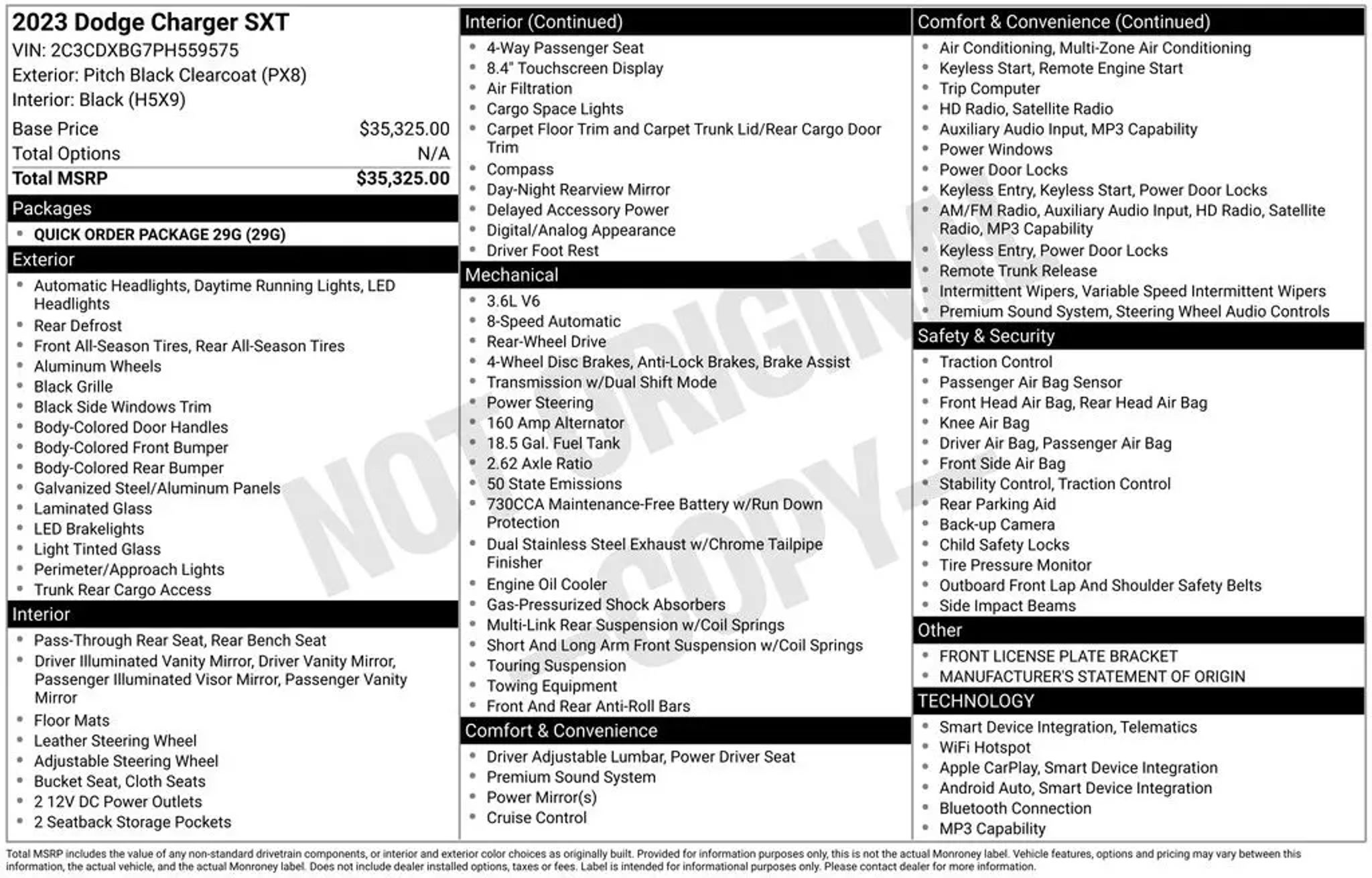 2023 Dodge Charger SXT
VIN: 2C3CDXBG7PH559575
Exterior: Pitch Black Clearcoat (PX8)
Interior: Black (H5X9)

| Base Price | $35,325.00 |
|---|---|
| Total Options | N/A |
| Total MSRP | $35,325.00 |

Packages
- QUICK ORDER PACKAGE 29G (29G)

Exterior
- Automatic Headlights, Daytime Running Lights, LED Headlights
- Rear Defrost
- Front All-Season Tires, Rear All-Season Tires
- Aluminum Wheels
- Black Grille
- Black Side Windows Trim
- Body-Colored Door Handles
- Body-Colored Front Bumper
- Body-Colored Rear Bumper
- Galvanized Steel/Aluminum Panels
- Laminated Glass
- LED Brakelights
- Light Tinted Glass
- Perimeter/Approach Lights
- Trunk Rear Cargo Access

Interior
- Pass-Through Rear Seat, Rear Bench Seat
- Driver Illuminated Vanity Mirror, Driver Vanity Mirror, Passenger Illuminated Visor Mirror, Passenger Vanity Mirror
- Floor Mats
- Leather Steering Wheel
- Adjustable Steering Wheel
- Bucket Seat, Cloth Seats
- 2 12V DC Power Outlets
- 2 Seatback Storage Pockets

Interior (Continued)
- 4-Way Passenger Seat
- 8.4" Touchscreen Display
- Air Filtration
- Cargo Space Lights
- Carpet Floor Trim and Carpet Trunk Lid/Rear Cargo Door Trim
- Compass
- Day-Night Rearview Mirror
- Delayed Accessory Power
- Digital/Analog Appearance
- Driver Foot Rest

Mechanical
- 3.6L V6
- 8-Speed Automatic
- Rear-Wheel Drive
- 4-Wheel Disc Brakes, Anti-Lock Brakes, Brake Assist
- Transmission w/Dual Shift Mode
- Power Steering
- 160 Amp Alternator
- 18.5 Gal. Fuel Tank
- 2.62 Axle Ratio
- 50 State Emissions
- 730CCA Maintenance-Free Battery w/Run Down Protection
- Dual Stainless Steel Exhaust w/Chrome Tailpipe Finisher
- Engine Oil Cooler
- Gas-Pressurized Shock Absorbers
- Multi-Link Rear Suspension w/Coil Springs
- Short And Long Arm Front Suspension w/Coil Springs
- Touring Suspension
- Towing Equipment
- Front And Rear Anti-Roll Bars

Comfort & Convenience
- Driver Adjustable Lumbar, Power Driver Seat
- Premium Sound System
- Power Mirror(s)
- Cruise Control

Comfort & Convenience (Continued)
- Air Conditioning, Multi-Zone Air Conditioning
- Keyless Start, Remote Engine Start
- Trip Computer
- HD Radio, Satellite Radio
- Auxiliary Audio Input, MP3 Capability
- Power Windows
- Power Door Locks
- Keyless Entry, Keyless Start, Power Door Locks
- AM/FM Radio, Auxiliary Audio Input, HD Radio, Satellite Radio, MP3 Capability
- Keyless Entry, Power Door Locks
- Remote Trunk Release
- Intermittent Wipers, Variable Speed Intermittent Wipers
- Premium Sound System, Steering Wheel Audio Controls

Safety & Security
- Traction Control
- Passenger Air Bag Sensor
- Front Head Air Bag, Rear Head Air Bag
- Knee Air Bag
- Driver Air Bag, Passenger Air Bag
- Front Side Air Bag
- Stability Control, Traction Control
- Rear Parking Aid
- Back-up Camera
- Child Safety Locks
- Tire Pressure Monitor
- Outboard Front Lap And Shoulder Safety Belts
- Side Impact Beams

Other
- FRONT LICENSE PLATE BRACKET
- MANUFACTURER'S STATEMENT OF ORIGIN

TECHNOLOGY
- Smart Device Integration, Telematics
- WiFi Hotspot
- Apple CarPlay, Smart Device Integration
- Android Auto, Smart Device Integration
- Bluetooth Connection
- MP3 Capability

NOT ORIGINAL COPY

Total MSRP includes the value of any non-standard drivetrain components, or interior and exterior color choices as originally built. Provided for information purposes only, this is not the actual Monroney label. Vehicle features, options and pricing may vary between this information, the actual vehicle, and the actual Monroney label. Does not include dealer installed options, taxes or fees. Label is intended for informational purposes only. Please contact dealer for more information.